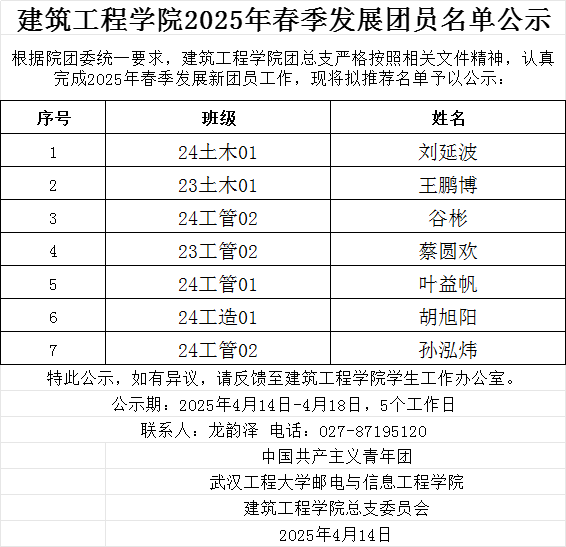 建筑工程学院2025年春季发展团员名单公示

根据院团委统一要求，建筑工程学院团总支严格按照相关文件精神，认真完成2025年春季发展新团员工作，现将拟推荐名单予以公示：

| 序号 | 班级 | 姓名 |
|---|---|---|
| 1 | 24土木01 | 刘延波 |
| 2 | 23土木01 | 王鹏博 |
| 3 | 24工管02 | 谷彬 |
| 4 | 23工管02 | 蔡圆欢 |
| 5 | 24工管01 | 叶益帆 |
| 6 | 24工造01 | 胡旭阳 |
| 7 | 24工管02 | 孙泓炜 |

特此公示，如有异议，请反馈至建筑工程学院学生工作办公室。

公示期：2025年4月14日-4月18日，5个工作日

联系人：龙韵泽 电话：027-87195120

中国共产主义青年团

武汉工程大学邮电与信息工程学院

建筑工程学院总支委员会

2025年4月14日